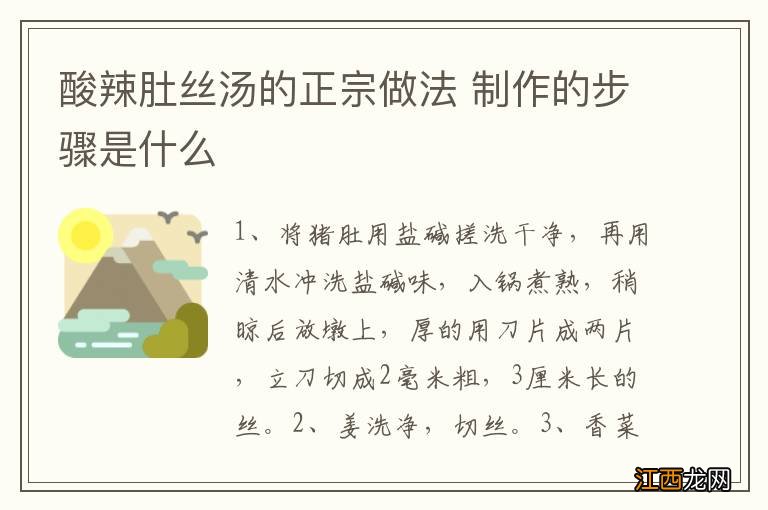 酸辣肚丝汤的正宗做法 制作的步骤是什么

1、将猪肚用盐碱搓洗干净，再用清水冲洗盐碱味，入锅煮熟，稍晾后放墩上，厚的用刀片成两片，立刀切成2毫米粗，3厘米长的丝。2、姜洗净，切丝。3、香菜

江西龙网